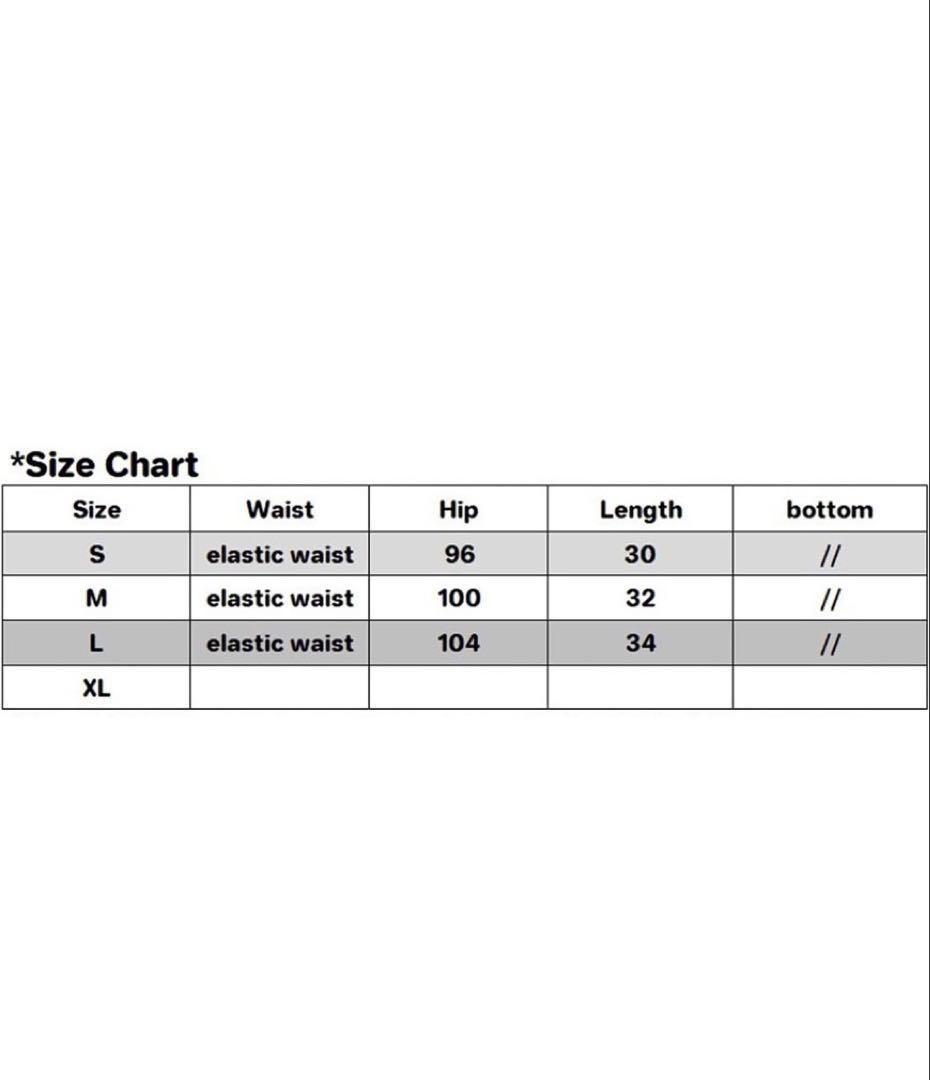 *Size Chart

| Size | Waist | Hip | Length | bottom |
|---|---|---|---|---|
| S | elastic waist | 96 | 30 | // |
| M | elastic waist | 100 | 32 | // |
| L | elastic waist | 104 | 34 | // |
| XL | | | | |